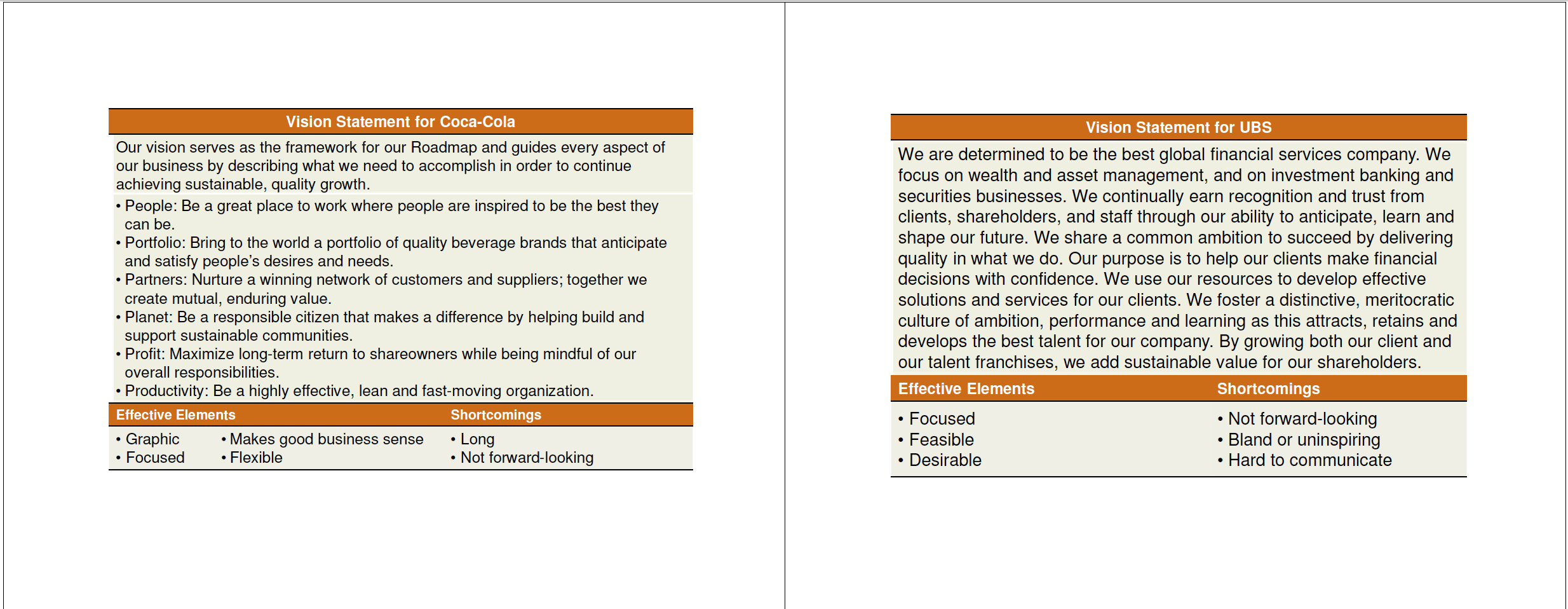 Vision Statement for Coca-Cola

Our vision serves as the framework for our Roadmap and guides every aspect of our business by describing what we need to accomplish in order to continue achieving sustainable, quality growth.

• People: Be a great place to work where people are inspired to be the best they can be.
• Portfolio: Bring to the world a portfolio of quality beverage brands that anticipate and satisfy people's desires and needs.
• Partners: Nurture a winning network of customers and suppliers; together we create mutual, enduring value.
• Planet: Be a responsible citizen that makes a difference by helping build and support sustainable communities.
• Profit: Maximize long-term return to shareowners while being mindful of our overall responsibilities.
• Productivity: Be a highly effective, lean and fast-moving organization.

Effective Elements

• Graphic
• Focused

• Makes good business sense
• Flexible

Shortcomings

• Long
• Not forward-looking

Vision Statement for UBS

We are determined to be the best global financial services company. We focus on wealth and asset management, and on investment banking and securities businesses. We continually earn recognition and trust from clients, shareholders, and staff through our ability to anticipate, learn and shape our future. We share a common ambition to succeed by delivering quality in what we do. Our purpose is to help our clients make financial decisions with confidence. We use our resources to develop effective solutions and services for our clients. We foster a distinctive, meritocratic culture of ambition, performance and learning as this attracts, retains and develops the best talent for our company. By growing both our client and our talent franchises, we add sustainable value for our shareholders.

Effective Elements

• Focused
• Feasible
• Desirable

Shortcomings

• Not forward-looking
• Bland or uninspiring
• Hard to communicate